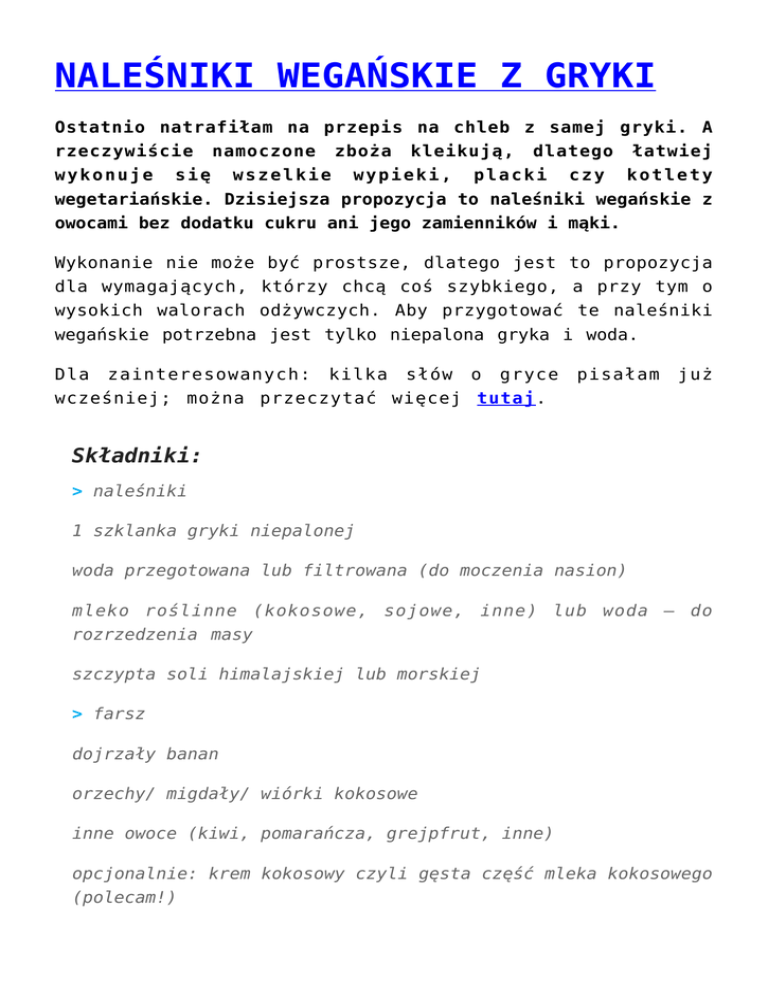 NALEŚNIKI WEGAŃSKIE Z GRYKI

Ostatnio natrafiłam na przepis na chleb z samej gryki. A rzeczywiście namoczone zboża kleikują, dlatego łatwiej wykonuje się wszelkie wypieki, placki czy kotlety wegetariańskie. Dzisiejsza propozycja to naleśniki wegańskie z owocami bez dodatku cukru ani jego zamienników i mąki.

Wykonanie nie może być prostsze, dlatego jest to propozycja dla wymagających, którzy chcą coś szybkiego, a przy tym o wysokich walorach odżywczych. Aby przygotować te naleśniki wegańskie potrzebna jest tylko niepalona gryka i woda.

Dla zainteresowanych: kilka słów o gryce pisałam już wcześniej; można przeczytać więcej tutaj.

Składniki:

> naleśniki

1 szklanka gryki niepalonej

woda przegotowana lub filtrowana (do moczenia nasion)

mleko roślinne (kokosowe, sojowe, inne) lub woda – do rozrzedzenia masy

szczypta soli himalajskiej lub morskiej

> farsz

dojrzały banan

orzechy/ migdały/ wiórki kokosowe

inne owoce (kiwi, pomarańcza, grejpfrut, inne)

opcjonalnie: krem kokosowy czyli gęsta część mleka kokosowego (polecam!)